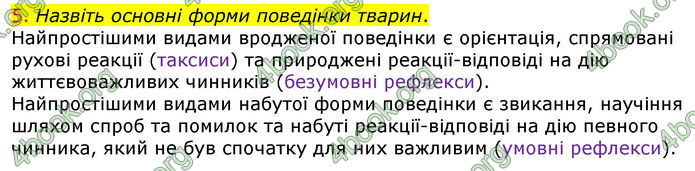 5. Назвіть основні форми поведінки тварин.
Найпростішими видами вродженої поведінки є орієнтація, спрямовані рухові реакції (таксиси) та природжені реакції-відповіді на дію життєвоважливих чинників (безумовні рефлекси).
Найпростішими видами набутої форми поведінки є звикання, научіння шляхом спроб та помилок та набуті реакції-відповіді на дію певного чинника, який не був спочатку для них важливим (умовні рефлекси).

4book.org